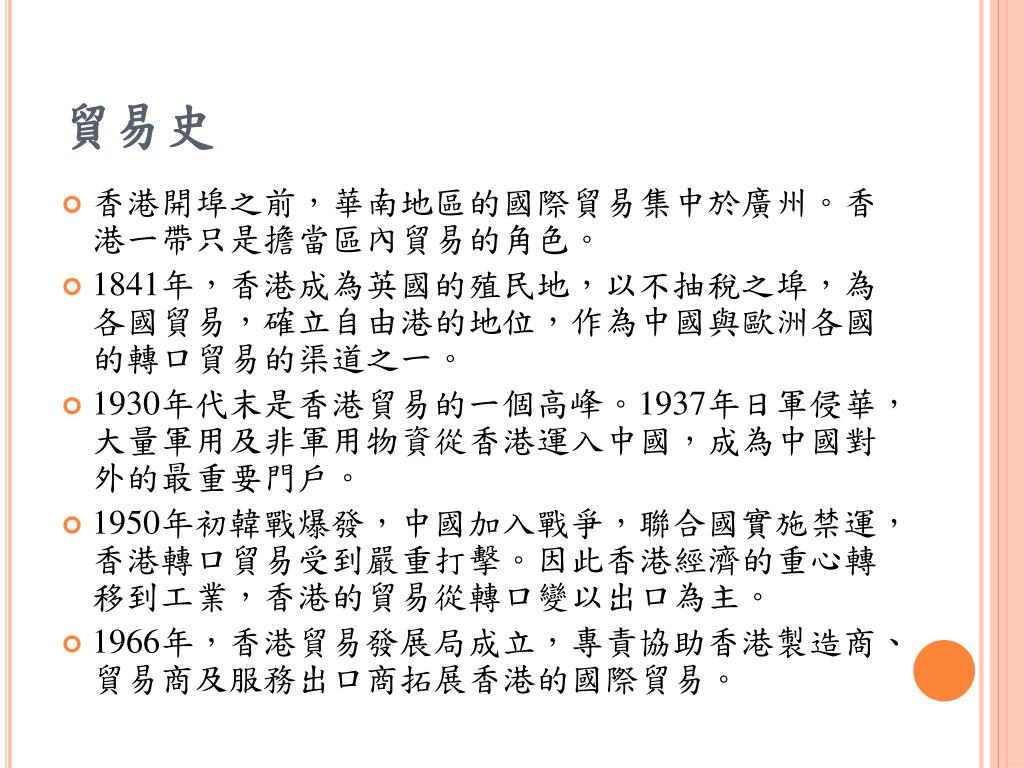 貿易史

香港開埠之前，華南地區的國際貿易集中於廣州。香港一帶只是擔當區內貿易的角色。

1841年，香港成為英國的殖民地，以不抽稅之埠，為各國貿易，確立自由港的地位，作為中國與歐洲各國的轉口貿易的渠道之一。

1930年代末是香港貿易的一個高峰。1937年日軍侵華，大量軍用及非軍用物資從香港運入中國，成為中國對外的最重要門戶。

1950年初韓戰爆發，中國加入戰爭，聯合國實施禁運，香港轉口貿易受到嚴重打擊。因此香港經濟的重心轉移到工業，香港的貿易從轉口變以出口為主。

1966年，香港貿易發展局成立，專責協助香港製造商、貿易商及服務出口商拓展香港的國際貿易。